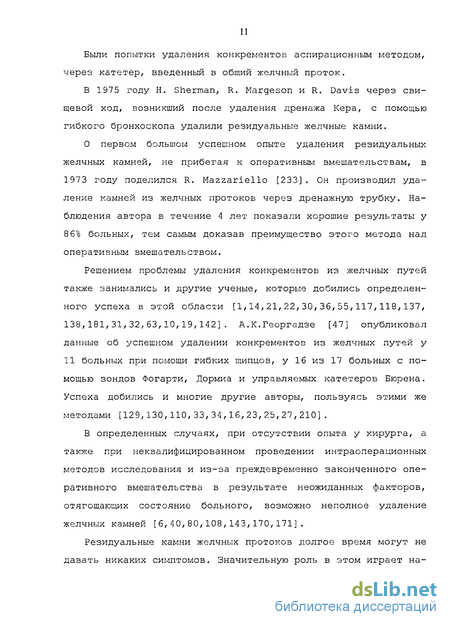 11

Были попытки удаления конкрементов аспирационным методом, через катетер, введенный в общий желчный проток.

В 1975 году H. Sherman, R. Margeson и R. Davis через свищевой ход, возникший после удаления дренажа Кера, с помощью гибкого бронхоскопа удалили резидуальные желчные камни.

О первом большом успешном опыте удаления резидуальных желчных камней, не прибегая к оперативным вмешательствам, в 1973 году поделился R. Mazzariello [233]. Он производил удаление камней из желчных протоков через дренажную трубку. Наблюдения автора в течение 4 лет показали хорошие результаты у 86% больных, тем самым доказав преимущество этого метода над оперативным вмешательством.

Решением проблемы удаления конкрементов из желчных путей также занимались и другие ученые, которые добились определенного успеха в этой области [1,14,21,22,30,36,55,117,118,137, 138,181,31,32,63,10,19,142]. А.К.Георгадзе [47] опубликовал данные об успешном удалении конкрементов из желчных путей у 11 больных при помощи гибких щипцов, у 16 из 17 больных с помощью зондов Фогарти, Дормиа и управляемых катетеров Бюрена. Успеха добились и многие другие авторы, пользуясь этими же методами [129,130,110,33,34,16,23,25,27,210].

В определенных случаях, при отсутствии опыта у хирурга, а также при неквалифицированном проведении интраоперационных методов исследования и из-за преждевременно законченного оперативного вмешательства в результате неожиданных факторов, отягощающих состояние больного, возможно неполное удаление желчных камней [6,40,80,108,143,170,171].

Резидуальные камни желчных протоков долгое время могут не давать никаких симптомов. Значительную роль в этом играет на-

dsLib.net
библиотека диссертаций